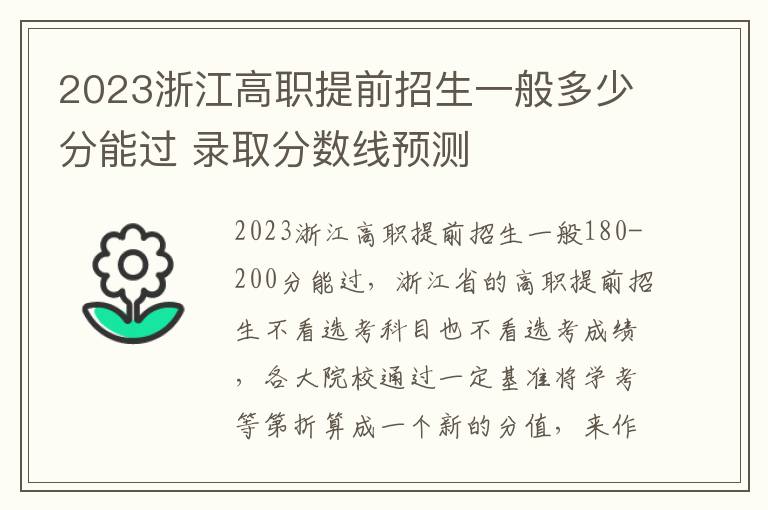 2023浙江高职提前招生一般多少分能过 录取分数线预测

2023浙江高职提前招生一般180-200分能过，浙江省的高职提前招生不看选考科目也不看选考成绩，各大院校通过一定基准将学考等第折算成一个新的分值，来作